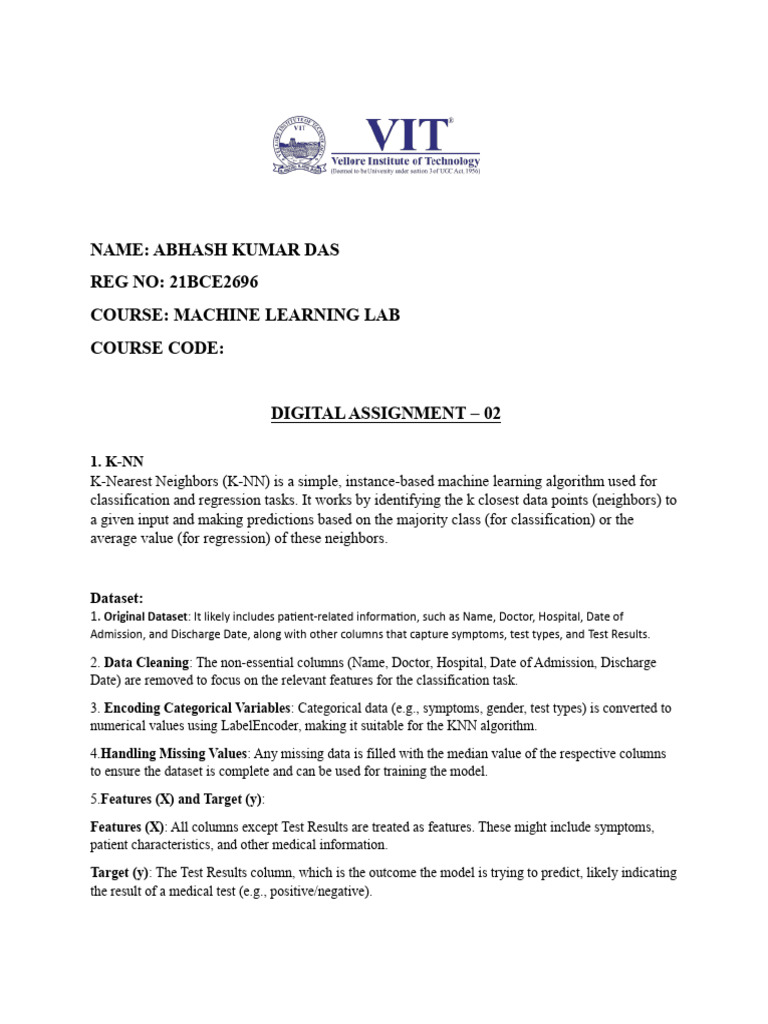 VIT®
Vellore Institute of Technology
(Deemed to be University under section 3 of UGC Act, 1956)

NAME: ABHASH KUMAR DAS

REG NO: 21BCE2696

COURSE: MACHINE LEARNING LAB

COURSE CODE:

DIGITAL ASSIGNMENT – 02

1. K-NN
K-Nearest Neighbors (K-NN) is a simple, instance-based machine learning algorithm used for classification and regression tasks. It works by identifying the k closest data points (neighbors) to a given input and making predictions based on the majority class (for classification) or the average value (for regression) of these neighbors.

Dataset:
1. Original Dataset: It likely includes patient-related information, such as Name, Doctor, Hospital, Date of Admission, and Discharge Date, along with other columns that capture symptoms, test types, and Test Results.

2. Data Cleaning: The non-essential columns (Name, Doctor, Hospital, Date of Admission, Discharge Date) are removed to focus on the relevant features for the classification task.

3. Encoding Categorical Variables: Categorical data (e.g., symptoms, gender, test types) is converted to numerical values using LabelEncoder, making it suitable for the KNN algorithm.

4.Handling Missing Values: Any missing data is filled with the median value of the respective columns to ensure the dataset is complete and can be used for training the model.

5.Features (X) and Target (y):

Features (X): All columns except Test Results are treated as features. These might include symptoms, patient characteristics, and other medical information.

Target (y): The Test Results column, which is the outcome the model is trying to predict, likely indicating the result of a medical test (e.g., positive/negative).